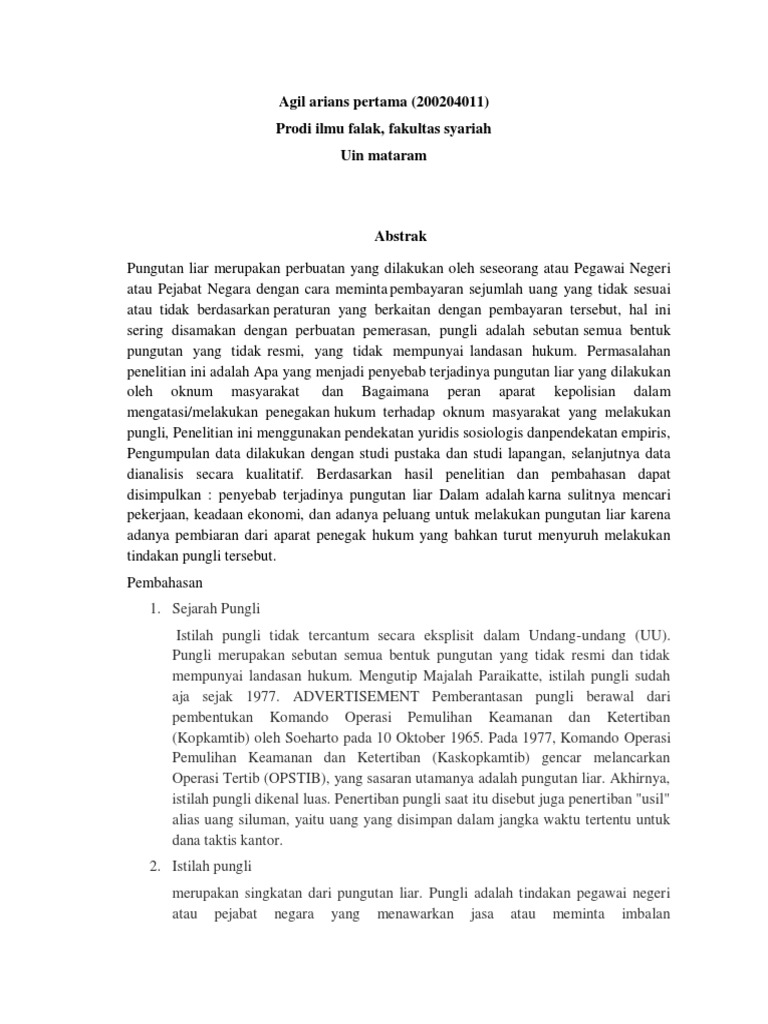 Agil arians pertama (200204011)
Prodi ilmu falak, fakultas syariah
Uin mataram

Abstrak

Pungutan liar merupakan perbuatan yang dilakukan oleh seseorang atau Pegawai Negeri atau Pejabat Negara dengan cara meminta pembayaran sejumlah uang yang tidak sesuai atau tidak berdasarkan peraturan yang berkaitan dengan pembayaran tersebut, hal ini sering disamakan dengan perbuatan pemerasan, pungli adalah sebutan semua bentuk pungutan yang tidak resmi, yang tidak mempunyai landasan hukum. Permasalahan penelitian ini adalah Apa yang menjadi penyebab terjadinya pungutan liar yang dilakukan oleh oknum masyarakat dan Bagaimana peran aparat kepolisian dalam mengatasi/melakukan penegakan hukum terhadap oknum masyarakat yang melakukan pungli, Penelitian ini menggunakan pendekatan yuridis sosiologis danpendekatan empiris, Pengumpulan data dilakukan dengan studi pustaka dan studi lapangan, selanjutnya data dianalisis secara kualitatif. Berdasarkan hasil penelitian dan pembahasan dapat disimpulkan : penyebab terjadinya pungutan liar Dalam adalah karna sulitnya mencari pekerjaan, keadaan ekonomi, dan adanya peluang untuk melakukan pungutan liar karena adanya pembiaran dari aparat penegak hukum yang bahkan turut menyuruh melakukan tindakan pungli tersebut.

Pembahasan

1. Sejarah Pungli

Istilah pungli tidak tercantum secara eksplisit dalam Undang-undang (UU). Pungli merupakan sebutan semua bentuk pungutan yang tidak resmi dan tidak mempunyai landasan hukum. Mengutip Majalah Paraikatte, istilah pungli sudah aja sejak 1977. ADVERTISEMENT Pemberantasan pungli berawal dari pembentukan Komando Operasi Pemulihan Keamanan dan Ketertiban (Kopkamtib) oleh Soeharto pada 10 Oktober 1965. Pada 1977, Komando Operasi Pemulihan Keamanan dan Ketertiban (Kaskopkamtib) gencar melancarkan Operasi Tertib (OPSTIB), yang sasaran utamanya adalah pungutan liar. Akhirnya, istilah pungli dikenal luas. Penertiban pungli saat itu disebut juga penertiban "usil" alias uang siluman, yaitu uang yang disimpan dalam jangka waktu tertentu untuk dana taktis kantor.

2. Istilah pungli

merupakan singkatan dari pungutan liar. Pungli adalah tindakan pegawai negeri atau pejabat negara yang menawarkan jasa atau meminta imbalan